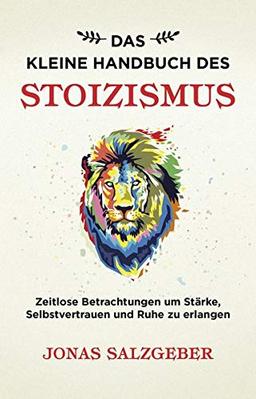 DAS
KLEINE HANDBUCH DES
STOIZISMUS

Zeitlose Betrachtungen um Stärke, Selbstvertrauen und Ruhe zu erlangen

JONAS SALZGEBER